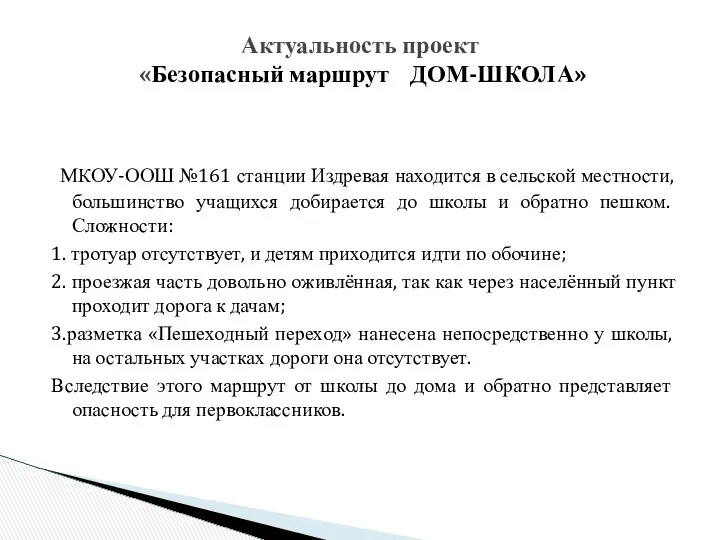 Актуальность проект
«Безопасный маршрут ДОМ-ШКОЛА»

МКОУ-ООШ №161 станции Издревая находится в сельской местности, большинство учащихся добирается до школы и обратно пешком. Сложности:

1. тротуар отсутствует, и детям приходится идти по обочине;

2. проезжая часть довольно оживлённая, так как через населённый пункт проходит дорога к дачам;

3.разметка «Пешеходный переход» нанесена непосредственно у школы, на остальных участках дороги она отсутствует.

Вследствие этого маршрут от школы до дома и обратно представляет опасность для первоклассников.